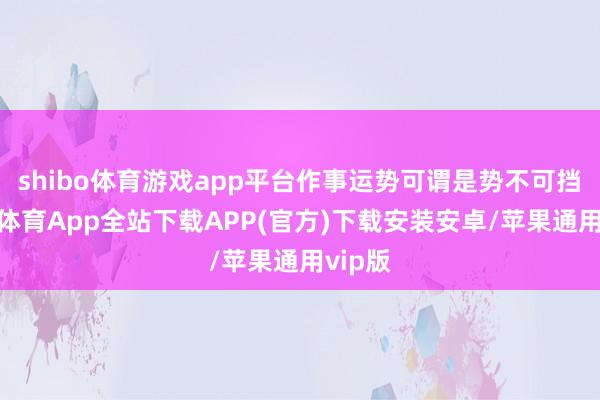 shibo体育游戏app平台作事运势可谓是势不可挡
体育App全站下载APP(官方)下载安装安卓/苹果通用
/苹果通用vip版